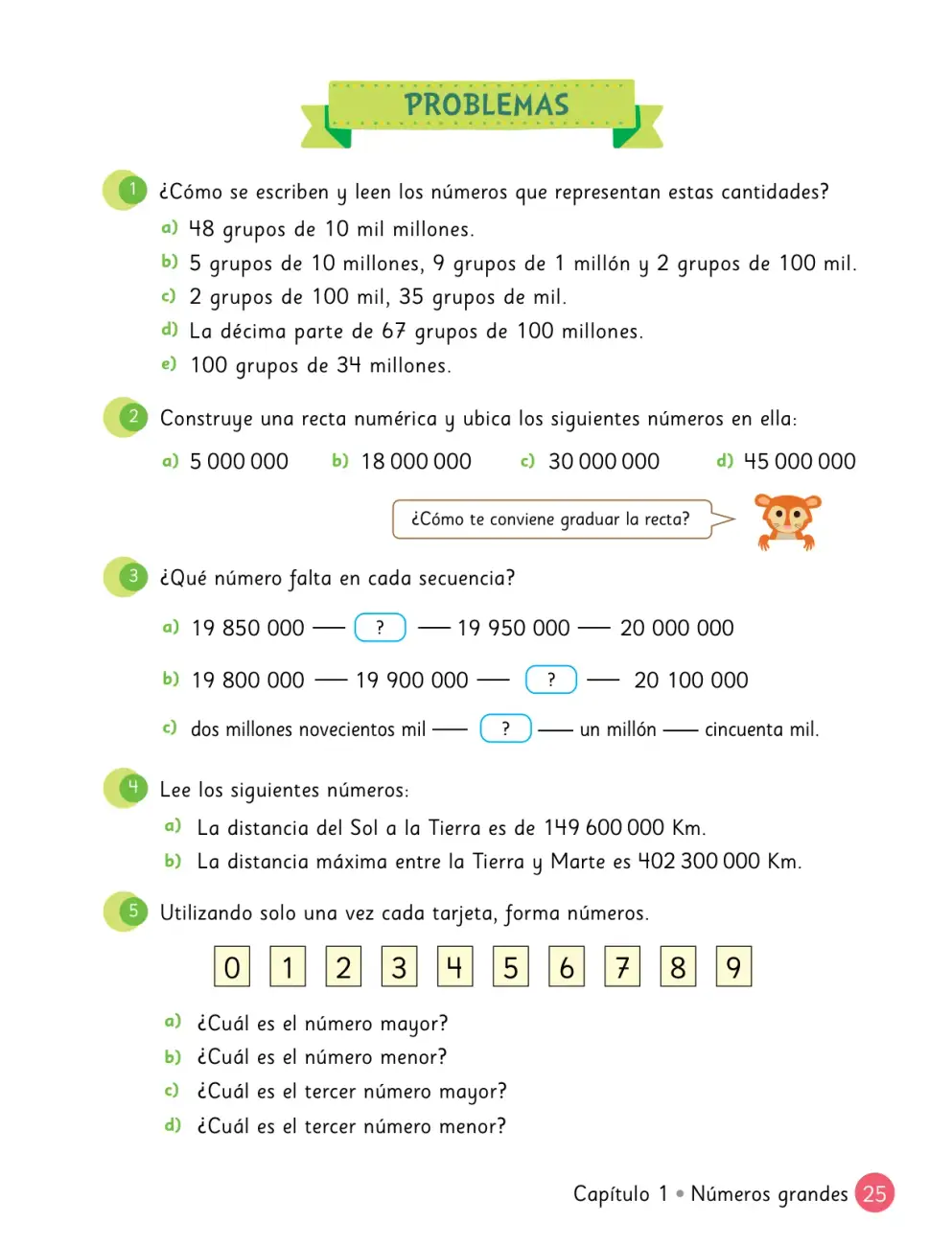 PROBLEMAS

1 ¿Cómo se escriben y leen los números que representan estas cantidades?

a) 48 grupos de 10 mil millones.
b) 5 grupos de 10 millones, 9 grupos de 1 millón y 2 grupos de 100 mil.
c) 2 grupos de 100 mil, 35 grupos de mil.
d) La décima parte de 67 grupos de 100 millones.
e) 100 grupos de 34 millones.

2 Construye una recta numérica y ubica los siguientes números en ella:

a) 5 000 000 b) 18 000 000 c) 30 000 000 d) 45 000 000

¿Cómo te conviene graduar la recta?

3 ¿Qué número falta en cada secuencia?

a) 19 850 000 — ? — 19 950 000 — 20 000 000

b) 19 800 000 — 19 900 000 — ? — 20 100 000

c) dos millones novecientos mil — ? — un millón — cincuenta mil.

4 Lee los siguientes números:

a) La distancia del Sol a la Tierra es de 149 600 000 Km.
b) La distancia máxima entre la Tierra y Marte es 402 300 000 Km.

5 Utilizando solo una vez cada tarjeta, forma números.

0 1 2 3 4 5 6 7 8 9

a) ¿Cuál es el número mayor?
b) ¿Cuál es el número menor?
c) ¿Cuál es el tercer número mayor?
d) ¿Cuál es el tercer número menor?

Capítulo 1 • Números grandes 25